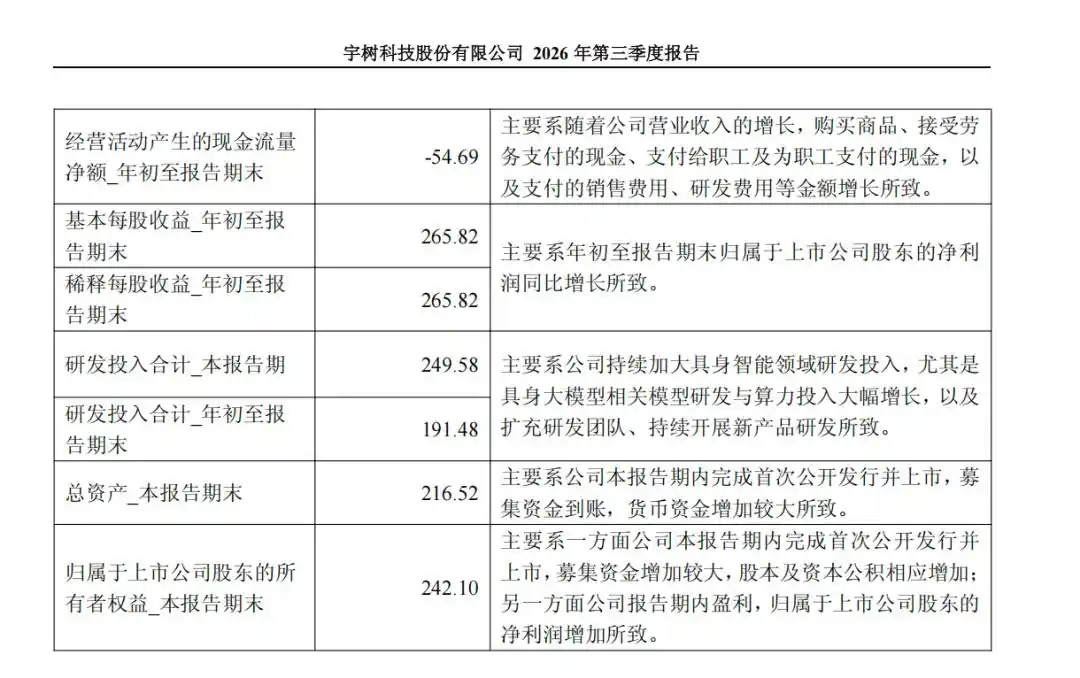 宇树科技股份有限公司 2026年第三季度报告

| 经营活动产生的现金流量净额_年初至报告期末 | -54.69 | 主要系随着公司营业收入的增长，购买商品、接受劳务支付的现金、支付给职工及为职工支付的现金，以及支付的销售费用、研发费用等金额增长所致。 |
|---|---|---|
| 基本每股收益_年初至报告期末 | 265.82 | 主要系年初至报告期末归属于上市公司股东的净利润同比增长所致。 |
| 稀释每股收益_年初至报告期末 | 265.82 | |
| 研发投入合计_本报告期 | 249.58 | 主要系公司持续加大具身智能领域研发投入，尤其是具身大模型相关模型研发与算力投入大幅增长，以及扩充研发团队、持续开展新产品研发所致。 |
| 研发投入合计_年初至报告期末 | 191.48 | |
| 总资产_本报告期末 | 216.52 | 主要系公司本报告期内完成首次公开发行并上市，募集资金到账，货币资金增加较大所致。 |
| 归属于上市公司股东的所有者权益_本报告期末 | 242.10 | 主要系一方面公司本报告期内完成首次公开发行并上市，募集资金增加较大，股本及资本公积相应增加；另一方面公司报告期内盈利，归属于上市公司股东的净利润增加所致。 |